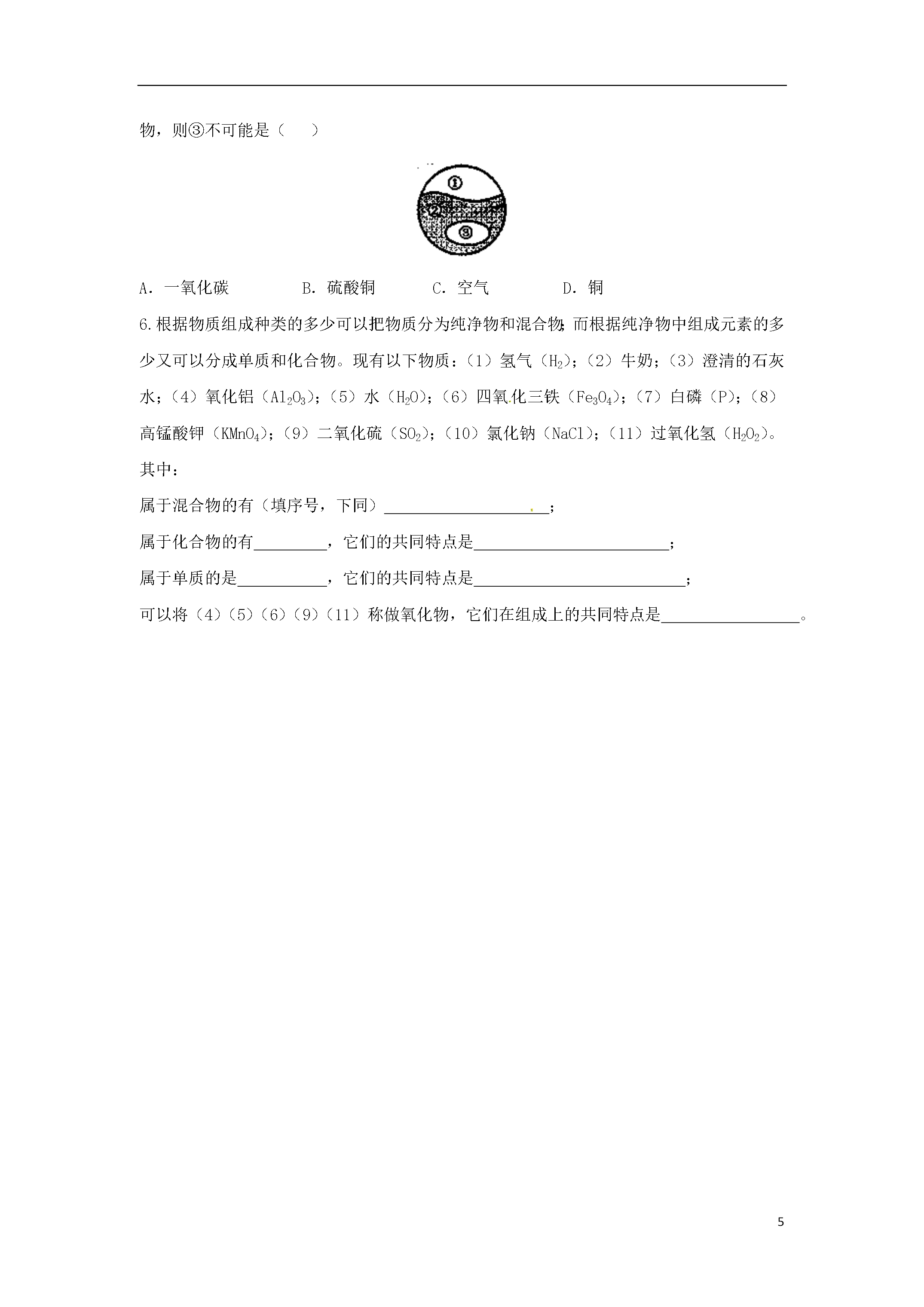 物，则③不可能是（　　）

①

②

③

A．一氧化碳　　　　B．硫酸铜　　　　C．空气　　　　D．铜

6.根据物质组成种类的多少可以把物质分为纯净物和混合物;而根据纯净物中组成元素的多少又可以分成单质和化合物。现有以下物质：（1）氢气（$H_2$）；（2）牛奶；（3）澄清的石灰水；（4）氧化铝（$Al_2O_3$）；（5）水（$H_2O$）；（6）四氧化三铁（$Fe_3O_4$）；（7）白磷（P）；（8）高锰酸钾（$KMnO_4$）；（9）二氧化硫（$SO_2$）；（10）氯化钠（NaCl）；（11）过氧化氢（$H_2O_2$）。

其中：

属于混合物的有（填序号，下同）____________________；

属于化合物的有_________，它们的共同特点是________________________；

属于单质的是___________，它们的共同特点是__________________________；

可以将（4）（5）（6）（9）（11）称做氧化物，它们在组成上的共同特点是_________________。

5